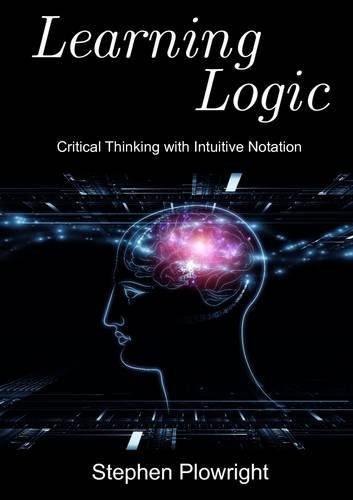 Learning Logic

Critical Thinking with Intuitive Notation

Stephen Plowright